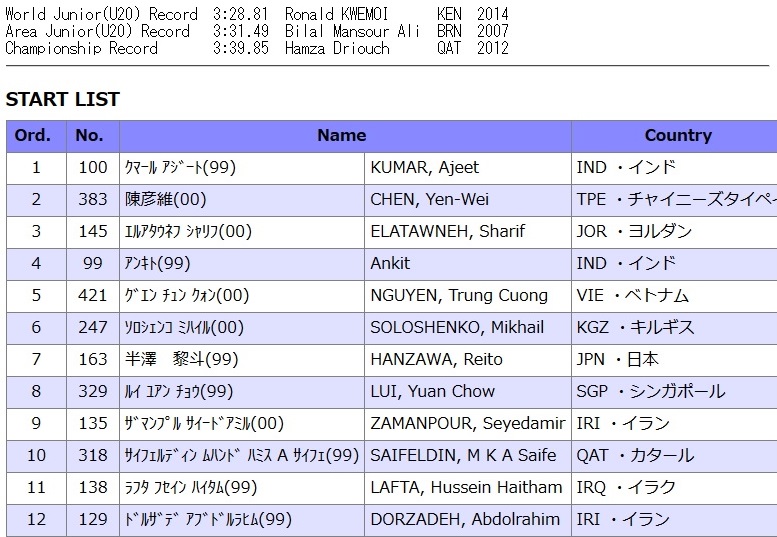 World Junior(U20) Record 3:28.81 Ronald KWEMOI KEN 2014
Area Junior(U20) Record 3:31.49 Bilal Mansour Ali BRN 2007
Championship Record 3:39.85 Hamza Driouch QAT 2012

START LIST

| Ord. | No. | Name | | Country |
|---|---|---|---|---|
| 1 | 100 | ｸﾏｰﾙ ｱｼﾞｰﾄ(99) | KUMAR, Ajeet | IND ・インド |
| 2 | 383 | 陳彦維(00) | CHEN, Yen-Wei | TPE ・チャイニーズタイペ |
| 3 | 145 | ｴﾙｱﾀｳﾈﾌ ｼｬﾘﾌ(00) | ELATAWNEH, Sharif | JOR ・ヨルダン |
| 4 | 99 | ｱﾝｷﾄ(99) | Ankit | IND ・インド |
| 5 | 421 | ｸﾞｴﾝ ﾁｭﾝ ｸｫﾝ(00) | NGUYEN, Trung Cuong | VIE ・ベトナム |
| 6 | 247 | ｿﾛｼｪﾝｺ ﾐﾊｲﾙ(00) | SOLOSHENKO, Mikhail | KGZ ・キルギス |
| 7 | 163 | 半澤　黎斗(99) | HANZAWA, Reito | JPN ・日本 |
| 8 | 329 | ﾙｲ ﾕｱﾝ ﾁｮｳ(99) | LUI, Yuan Chow | SGP ・シンガポール |
| 9 | 135 | ｻﾞﾏﾝﾌﾟﾙ ｻｲｰﾄﾞｱﾐﾙ(00) | ZAMANPOUR, Seyedamir | IRI ・イラン |
| 10 | 318 | ｻｲﾌｪﾙﾃﾞｨﾝ ﾑﾊﾝﾄﾞ ﾊﾐｽ A ｻｲﾌｪ(99) | SAIFELDIN, M K A Saife | QAT ・カタール |
| 11 | 138 | ﾗﾌﾀ ﾌｾｲﾝ ﾊｲﾀﾑ(99) | LAFTA, Hussein Haitham | IRQ ・イラク |
| 12 | 129 | ﾄﾞﾙｻﾞﾃﾞ ｱﾌﾞﾄﾞﾙﾗﾋﾑ(99) | DORZADEH, Abdolrahim | IRI ・イラン |